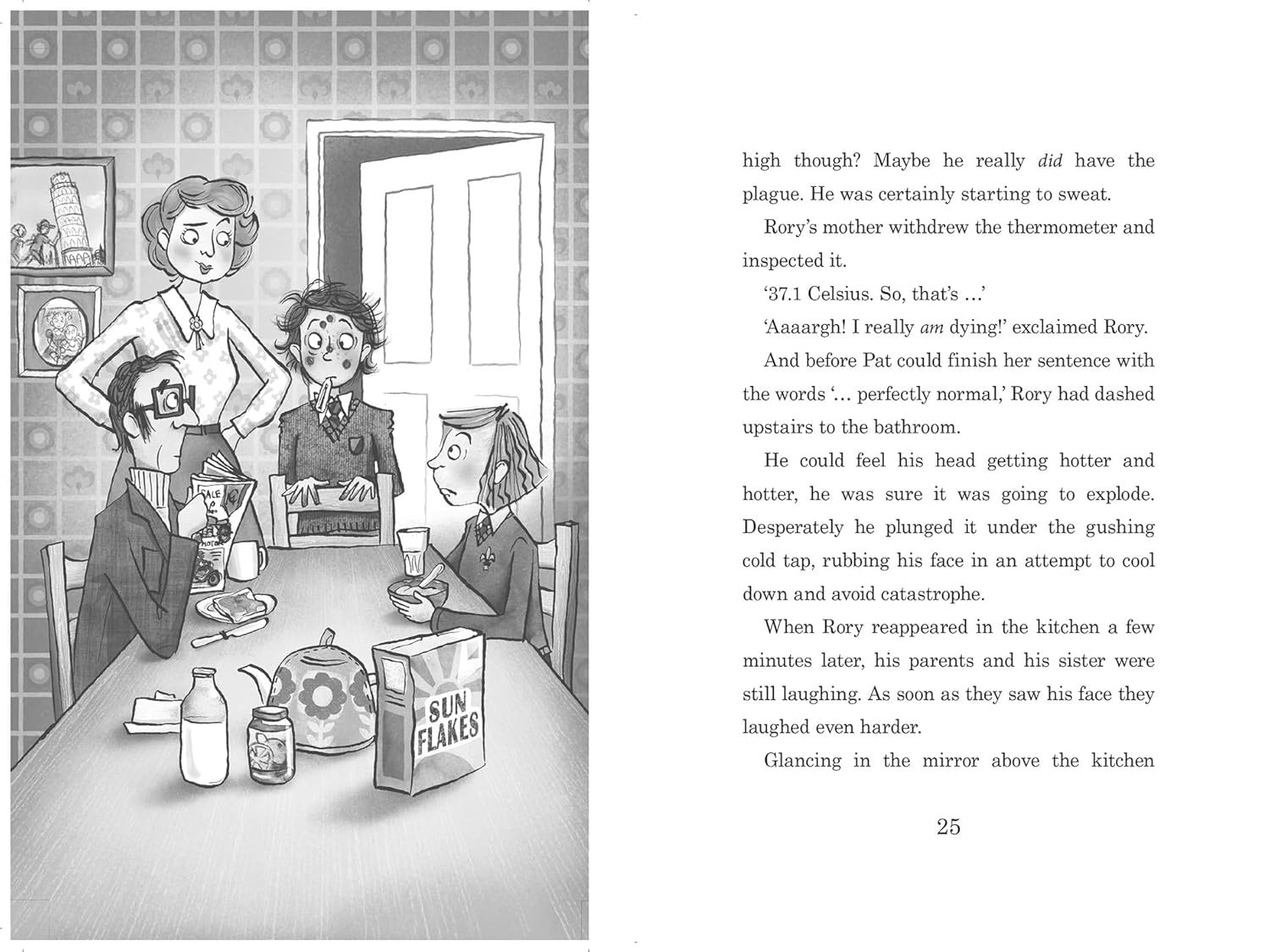 SUN FLAKES

high though? Maybe he really did have the plague. He was certainly starting to sweat.

Rory's mother withdrew the thermometer and inspected it.

'37.1 Celsius. So, that's ...'

'Aaaargh! I really am dying!' exclaimed Rory.

And before Pat could finish her sentence with the words '... perfectly normal,' Rory had dashed upstairs to the bathroom.

He could feel his head getting hotter and hotter, he was sure it was going to explode. Desperately he plunged it under the gushing cold tap, rubbing his face in an attempt to cool down and avoid catastrophe.

When Rory reappeared in the kitchen a few minutes later, his parents and his sister were still laughing. As soon as they saw his face they laughed even harder.

Glancing in the mirror above the kitchen

25